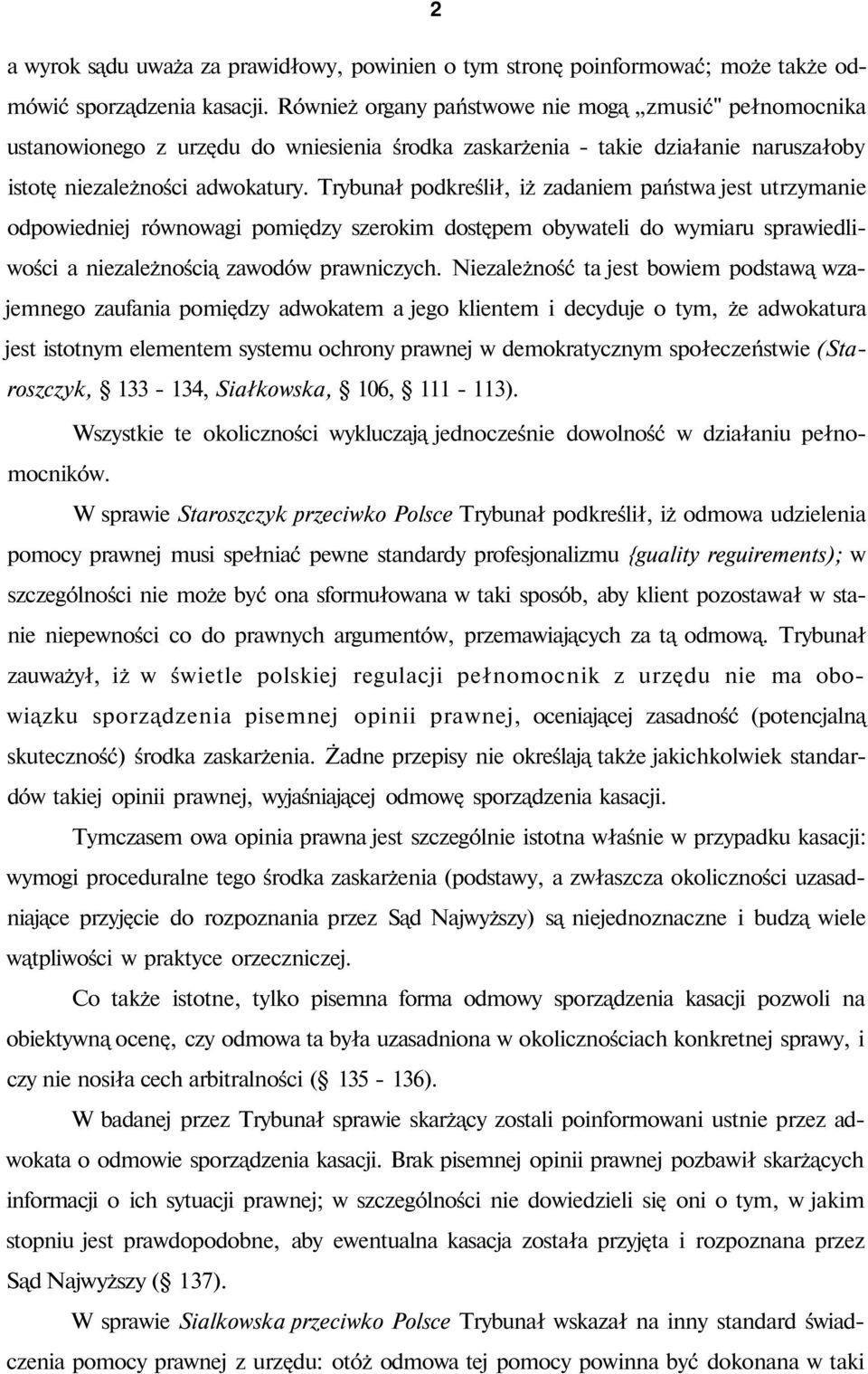 2

a wyrok sądu uważa za prawidłowy, powinien o tym stronę poinformować; może także odmówić sporządzenia kasacji. Również organy państwowe nie mogą „zmusić" pełnomocnika ustanowionego z urzędu do wniesienia środka zaskarżenia - takie działanie naruszałoby istotę niezależności adwokatury. Trybunał podkreślił, iż zadaniem państwa jest utrzymanie odpowiedniej równowagi pomiędzy szerokim dostępem obywateli do wymiaru sprawiedliwości a niezależnością zawodów prawniczych. Niezależność ta jest bowiem podstawą wzajemnego zaufania pomiędzy adwokatem a jego klientem i decyduje o tym, że adwokatura jest istotnym elementem systemu ochrony prawnej w demokratycznym społeczeństwie (Staroszczyk, § 133 - 134, Siałkowska, § 106, § 111 - 113).

Wszystkie te okoliczności wykluczają jednocześnie dowolność w działaniu pełnomocników.

W sprawie Staroszczyk przeciwko Polsce Trybunał podkreślił, iż odmowa udzielenia pomocy prawnej musi spełniać pewne standardy profesjonalizmu {guality reguirements); w szczególności nie może być ona sformułowana w taki sposób, aby klient pozostawał w stanie niepewności co do prawnych argumentów, przemawiających za tą odmową. Trybunał zauważył, iż w świetle polskiej regulacji pełnomocnik z urzędu nie ma obowiązku sporządzenia pisemnej opinii prawnej, oceniającej zasadność (potencjalną skuteczność) środka zaskarżenia. Żadne przepisy nie określają także jakichkolwiek standardów takiej opinii prawnej, wyjaśniającej odmowę sporządzenia kasacji.

Tymczasem owa opinia prawna jest szczególnie istotna właśnie w przypadku kasacji: wymogi proceduralne tego środka zaskarżenia (podstawy, a zwłaszcza okoliczności uzasadniające przyjęcie do rozpoznania przez Sąd Najwyższy) są niejednoznaczne i budzą wiele wątpliwości w praktyce orzeczniczej.

Co także istotne, tylko pisemna forma odmowy sporządzenia kasacji pozwoli na obiektywną ocenę, czy odmowa ta była uzasadniona w okolicznościach konkretnej sprawy, i czy nie nosiła cech arbitralności (§ 135 - 136).

W badanej przez Trybunał sprawie skarżący zostali poinformowani ustnie przez adwokata o odmowie sporządzenia kasacji. Brak pisemnej opinii prawnej pozbawił skarżących informacji o ich sytuacji prawnej; w szczególności nie dowiedzieli się oni o tym, w jakim stopniu jest prawdopodobne, aby ewentualna kasacja została przyjęta i rozpoznana przez Sąd Najwyższy (§ 137).

W sprawie Sialkowska przeciwko Polsce Trybunał wskazał na inny standard świadczenia pomocy prawnej z urzędu: otóż odmowa tej pomocy powinna być dokonana w taki